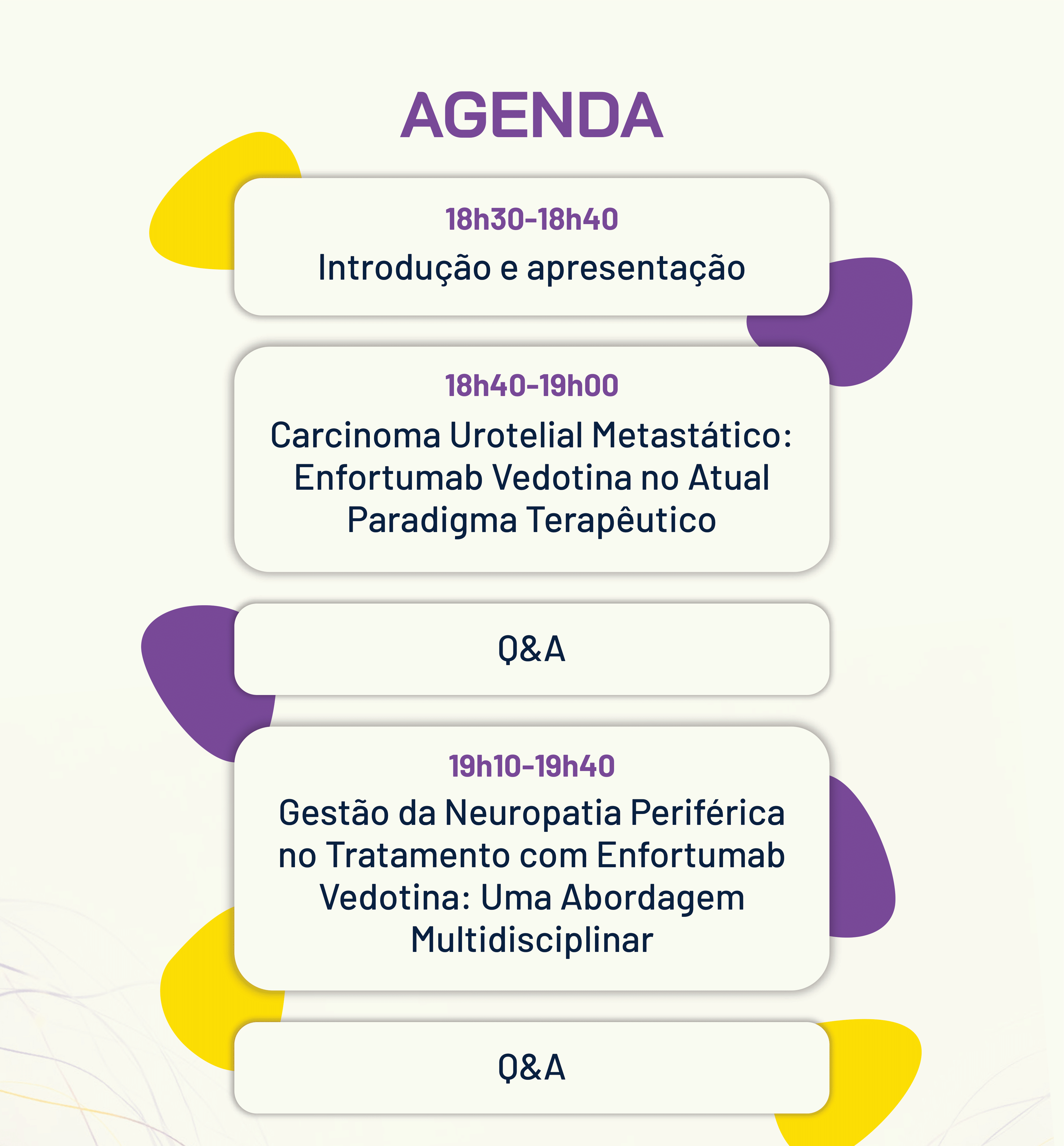 AGENDA

18h30-18h40
Introdução e apresentação

18h40-19h00
Carcinoma Urotelial Metastático: Enfortumab Vedotina no Atual Paradigma Terapêutico

Q&A

19h10-19h40
Gestão da Neuropatia Periférica no Tratamento com Enfortumab Vedotina: Uma Abordagem Multidisciplinar

Q&A